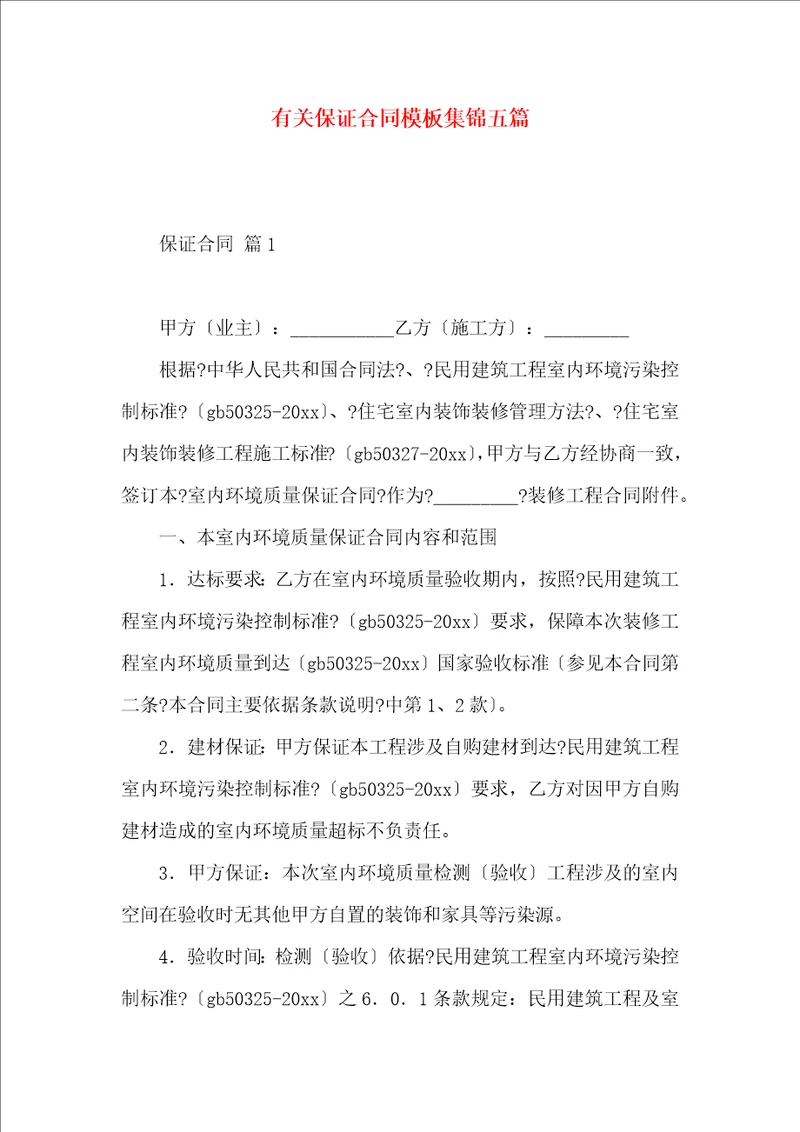 有关保证合同模板集锦五篇

保证合同 篇1

甲方〔业主〕：___________乙方〔施工方〕：_________

根据?中华人民共和国合同法?、?民用建筑工程室内环境污染控制标准?〔gb50325-20xx〕、?住宅室内装饰装修管理方法?、?住宅室内装饰装修工程施工标准?〔gb50327-20xx〕，甲方与乙方经协商一致，签订本?室内环境质量保证合同?作为?_________?装修工程合同附件。

一、本室内环境质量保证合同内容和范围

1．达标要求：乙方在室内环境质量验收期内，按照?民用建筑工程室内环境污染控制标准?〔gb50325-20xx〕要求，保障本次装修工程室内环境质量到达〔gb50325-20xx〕国家验收标准〔参见本合同第二条?本合同主要依据条款说明?中第1、2款〕。

2．建材保证：甲方保证本工程涉及自购建材到达?民用建筑工程室内环境污染控制标准?〔gb50325-20xx〕要求，乙方对因甲方自购建材造成的室内环境质量超标不负责任。

3．甲方保证：本次室内环境质量检测〔验收〕工程涉及的室内空间在验收时无其他甲方自置的装饰和家具等污染源。

4．验收时间：检测〔验收〕依据?民用建筑工程室内环境污染控制标准?〔gb50325-20xx〕之6．0．1条款规定：民用建筑工程及室